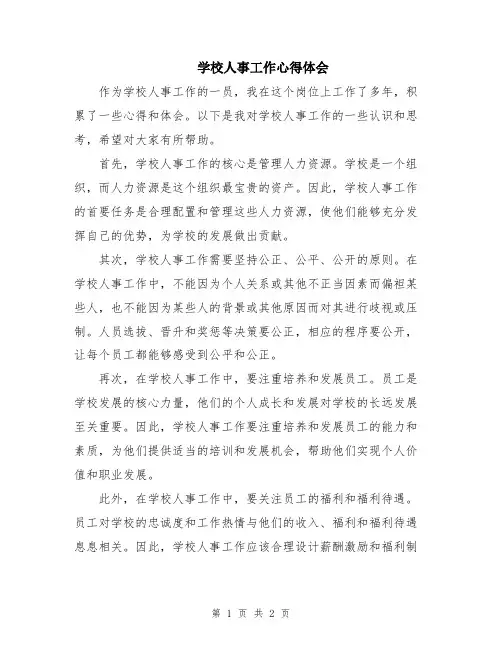 学校人事工作心得体会

作为学校人事工作的一员，我在这个岗位上工作了多年，积累了一些心得和体会。以下是我对学校人事工作的一些认识和思考，希望对大家有所帮助。

首先，学校人事工作的核心是管理人力资源。学校是一个组织，而人力资源是这个组织最宝贵的资产。因此，学校人事工作的首要任务是合理配置和管理这些人力资源，使他们能够充分发挥自己的优势，为学校的发展做出贡献。

其次，学校人事工作需要坚持公正、公平、公开的原则。在学校人事工作中，不能因为个人关系或其他不正当因素而偏袒某些人，也不能因为某些人的背景或其他原因而对其进行歧视或压制。人员选拔、晋升和奖惩等决策要公正，相应的程序要公开，让每个员工都能够感受到公平和公正。

再次，在学校人事工作中，要注重培养和发展员工。员工是学校发展的核心力量，他们的个人成长和发展对学校的长远发展至关重要。因此，学校人事工作要注重培养和发展员工的能力和素质，为他们提供适当的培训和发展机会，帮助他们实现个人价值和职业发展。

此外，在学校人事工作中，要关注员工的福利和福利待遇。员工对学校的忠诚度和工作热情与他们的收入、福利和福利待遇息息相关。因此，学校人事工作应该合理设计薪酬激励和福利制

第 1 页 共 2 页